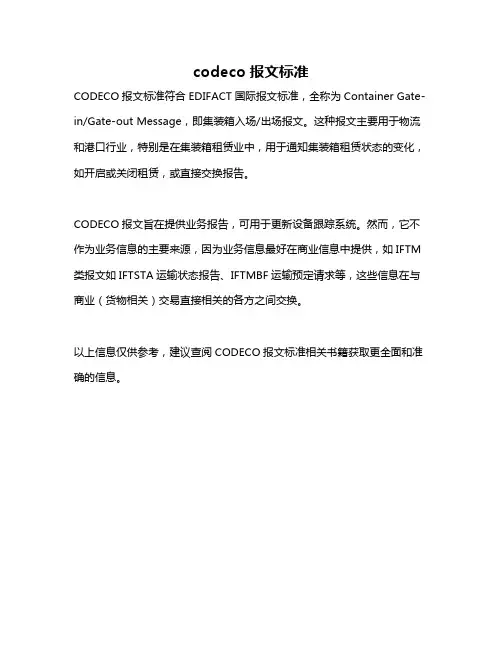 codeco 报文标准

CODECO 报文标准符合 EDIFACT 国际报文标准，全称为 Container Gate-in/Gate-out Message，即集装箱入场/出场报文。这种报文主要用于物流和港口行业，特别是在集装箱租赁业中，用于通知集装箱租赁状态的变化，如开启或关闭租赁，或直接交换报告。

CODECO 报文旨在提供业务报告，可用于更新设备跟踪系统。然而，它不作为业务信息的主要来源，因为业务信息最好在商业信息中提供，如 IFTM 类报文如 IFTSTA 运输状态报告、IFTMBF 运输预定请求等，这些信息在与商业（货物相关）交易直接相关的各方之间交换。

以上信息仅供参考，建议查阅 CODECO 报文标准相关书籍获取更全面和准确的信息。